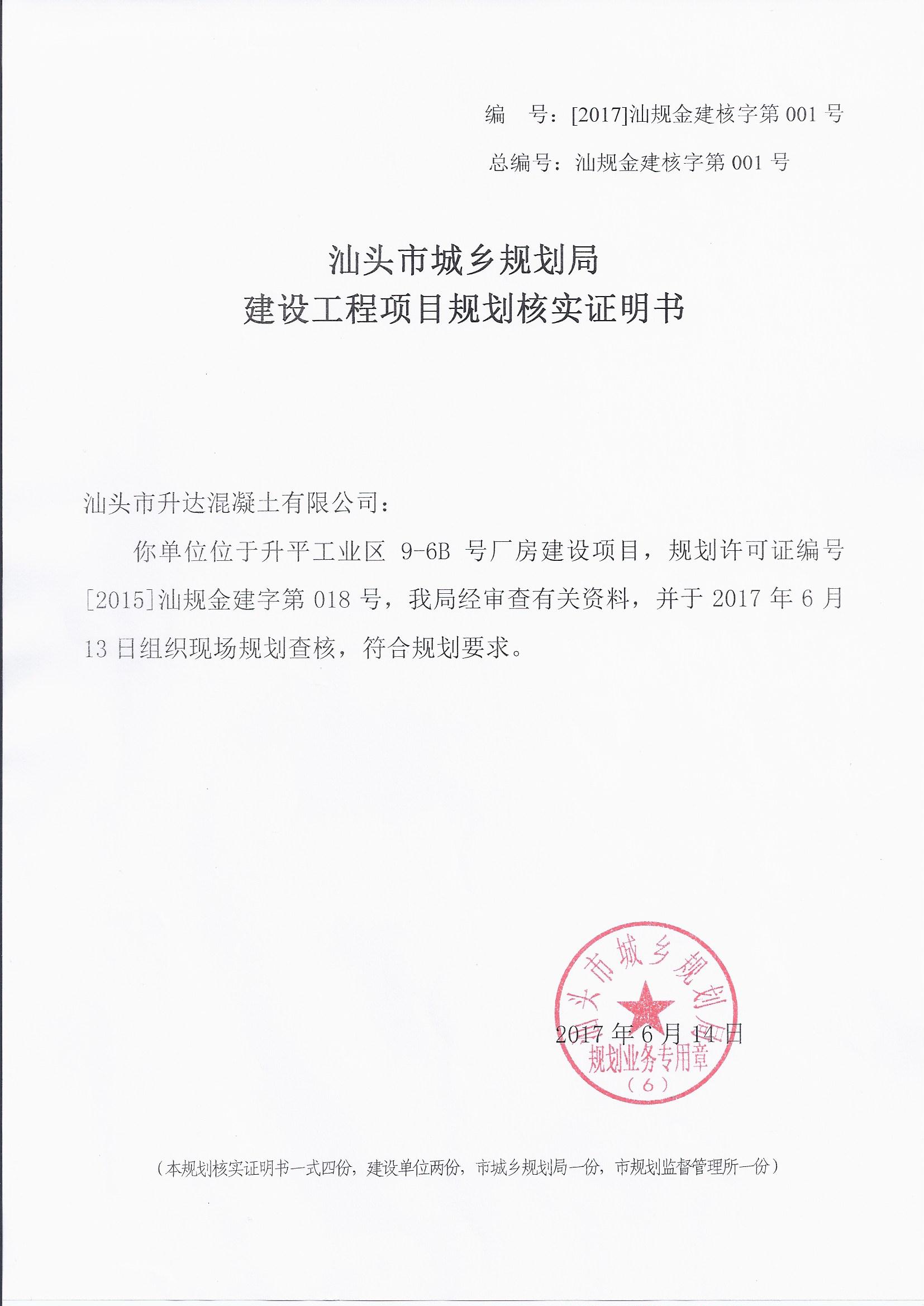 编　号：[2017]汕规金建核字第 001 号

总编号：汕规金建核字第 001 号

汕头市城乡规划局
建设工程项目规划核实证明书

汕头市升达混凝土有限公司：

你单位位于升平工业区 9-6B 号厂房建设项目，规划许可证编号[2015]汕规金建字第 018 号，我局经审查有关资料，并于 2017 年 6 月 13 日组织现场规划查核，符合规划要求。

汕头市城乡规划局
规划业务专用章
（6）

2017 年 6 月 14 日

（本规划核实证明书一式四份，建设单位两份，市城乡规划局一份，市规划监督管理所一份）